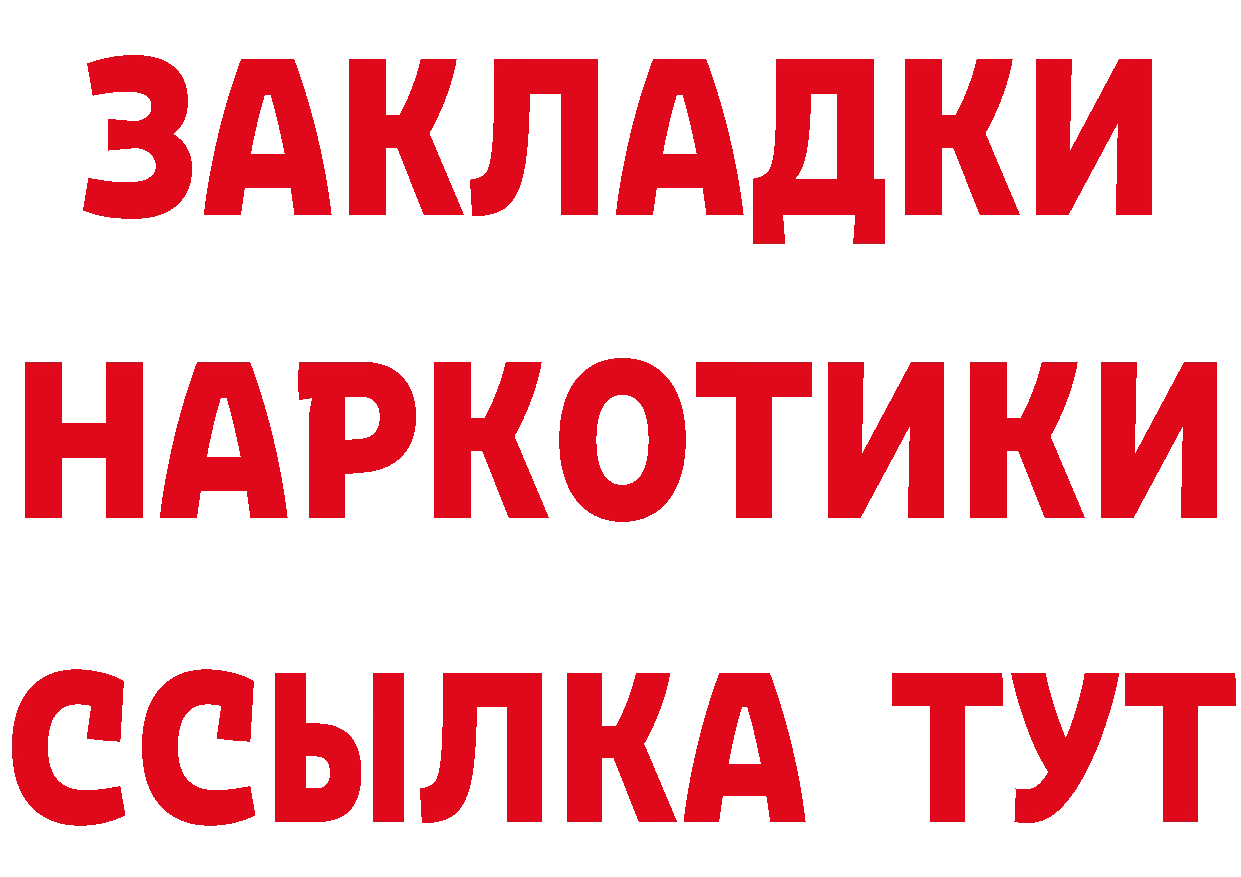 ЗАКЛАДКИ НАРКОТИКИ ССЫЛКА ТУТ